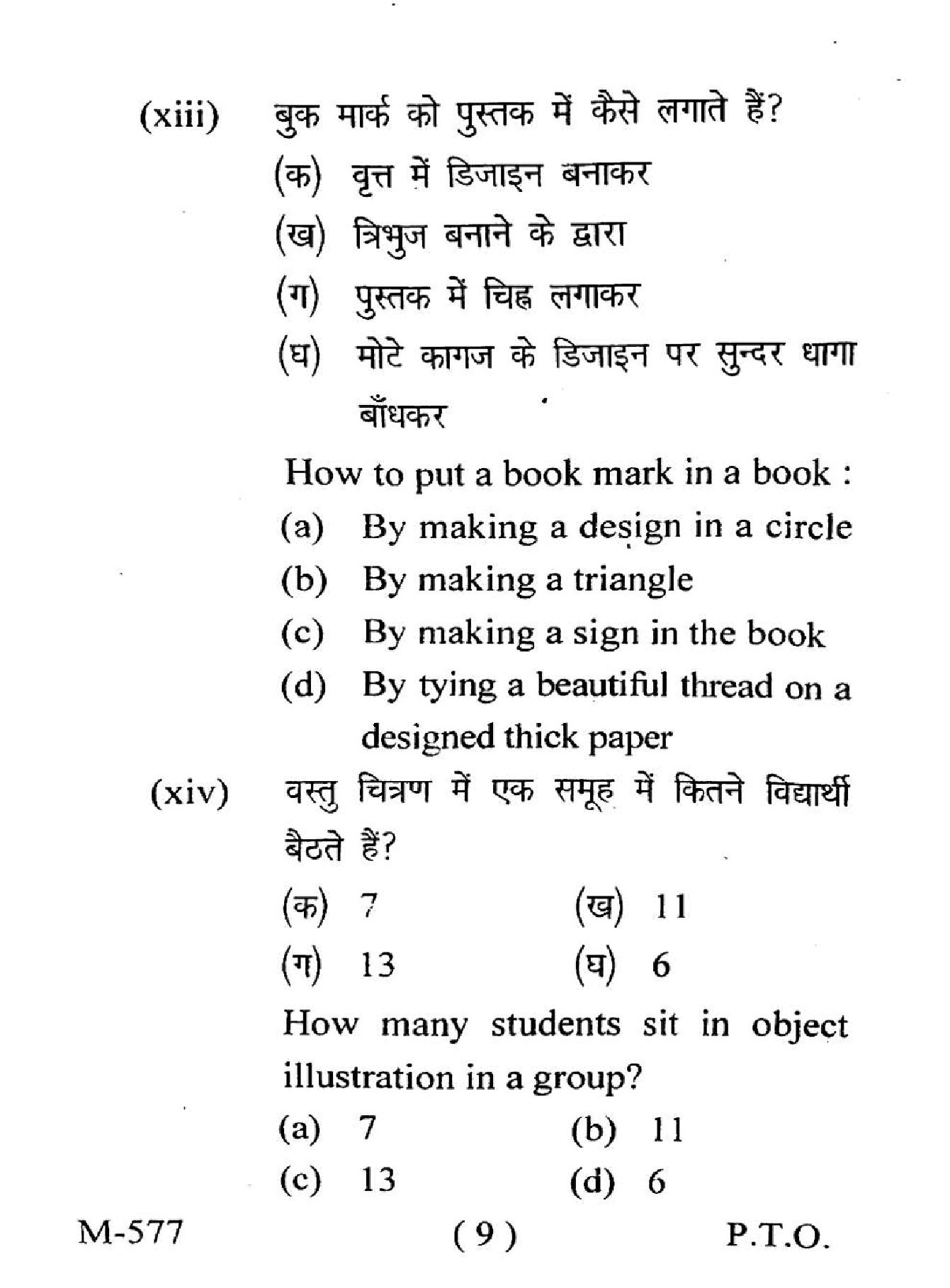 (xiii) बुक मार्क को पुस्तक में कैसे लगाते हैं?

(क) वृत्त में डिजाइन बनाकर

(ख) त्रिभुज बनाने के द्वारा

(ग) पुस्तक में चिह्न लगाकर

(घ) मोटे कागज के डिजाइन पर सुन्दर धागा बाँधकर

How to put a book mark in a book :

(a) By making a design in a circle

(b) By making a triangle

(c) By making a sign in the book

(d) By tying a beautiful thread on a designed thick paper

(xiv) वस्तु चित्रण में एक समूह में कितने विद्यार्थी बैठते हैं?

(क) 7 (ख) 11

(ग) 13 (घ) 6

How many students sit in object illustration in a group?

(a) 7 (b) 11

(c) 13 (d) 6

M-577 ( 9 ) P.T.O.